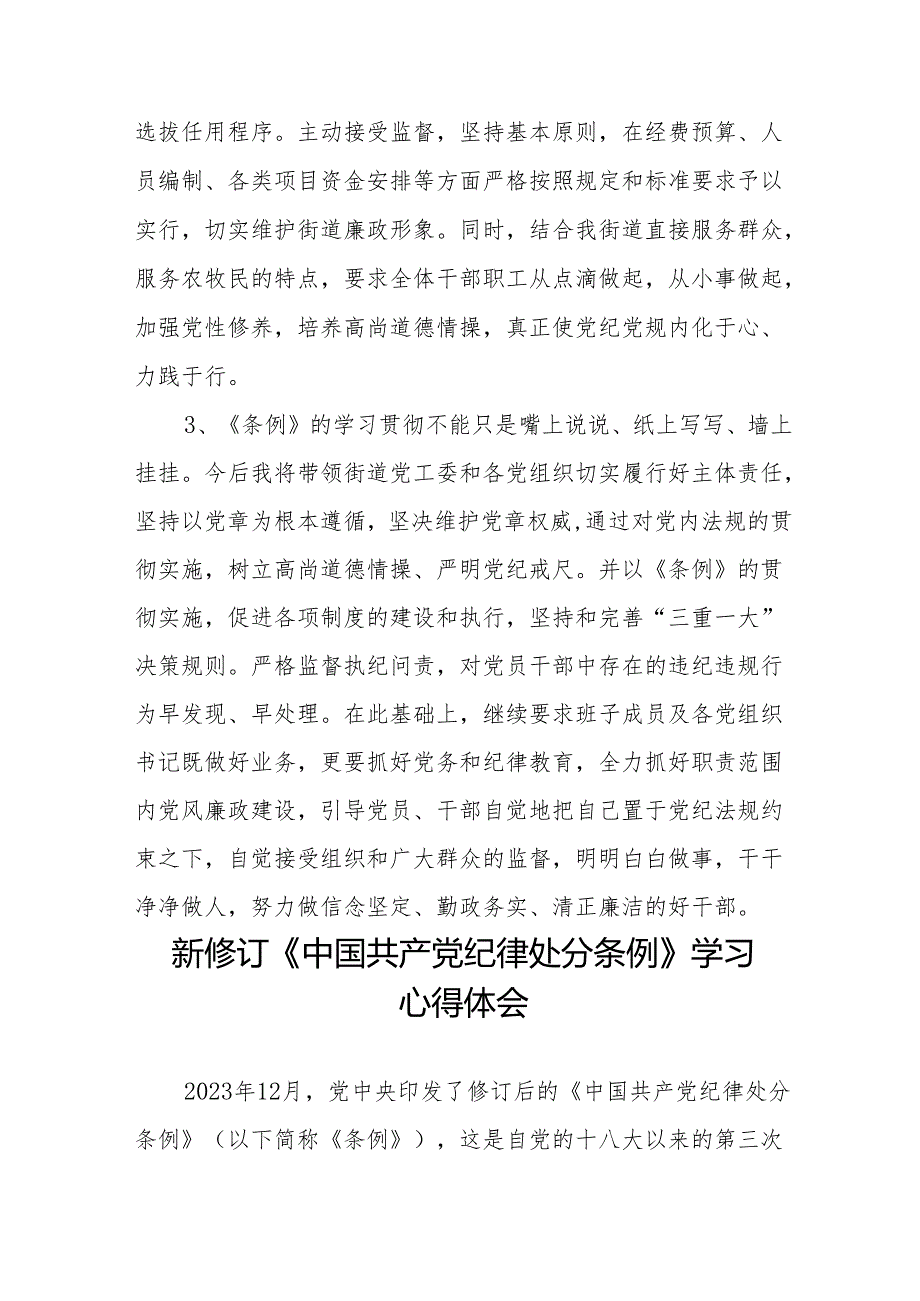 选拔任用程序。主动接受监督，坚持基本原则，在经费预算、人员编制、各类项目资金安排等方面严格按照规定和标准要求予以实行，切实维护街道廉政形象。同时，结合我街道直接服务群众，服务农牧民的特点，要求全体干部职工从点滴做起，从小事做起，加强党性修养，培养高尚道德情操，真正使党纪党规内化于心、力践于行。

3、《条例》的学习贯彻不能只是嘴上说说、纸上写写、墙上挂挂。今后我将带领街道党工委和各党组织切实履行好主体责任，坚持以党章为根本遵循，坚决维护党章权威，通过对党内法规的贯彻实施，树立高尚道德情操、严明党纪戒尺。并以《条例》的贯彻实施，促进各项制度的建设和执行，坚持和完善“三重一大”决策规则。严格监督执纪问责，对党员干部中存在的违纪违规行为早发现、早处理。在此基础上，继续要求班子成员及各党组织书记既做好业务，更要抓好党务和纪律教育，全力抓好职责范围内党风廉政建设，引导党员、干部自觉地把自己置于党纪法规约束之下，自觉接受组织和广大群众的监督，明明白白做事，干干净净做人，努力做信念坚定、勤政务实、清正廉洁的好干部。

新修订《中国共产党纪律处分条例》学习心得体会

2023年12月，党中央印发了修订后的《中国共产党纪律处分条例》（以下简称《条例》），这是自党的十八大以来的第三次